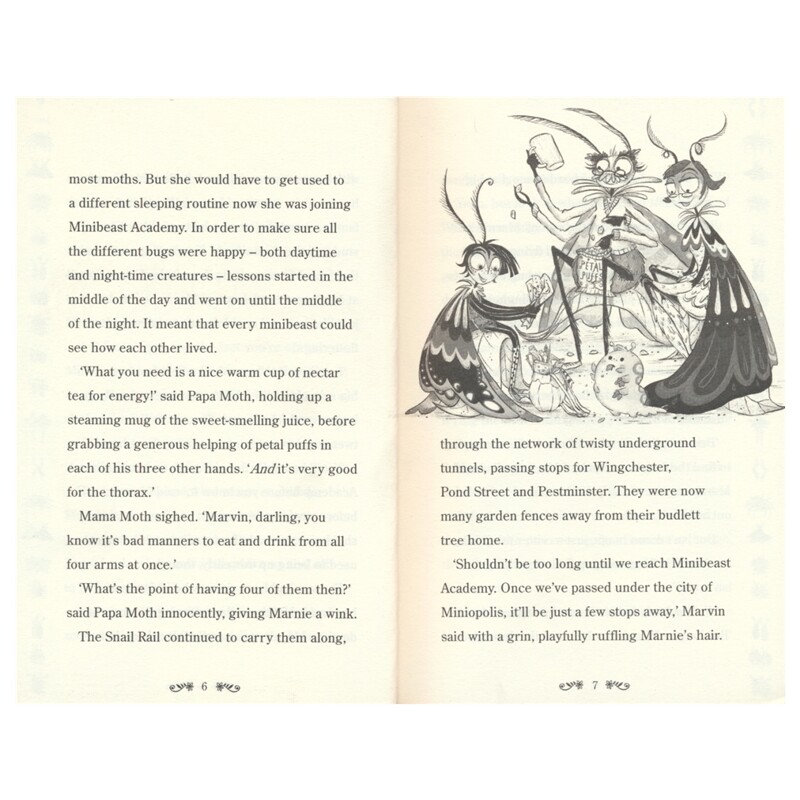 most moths. But she would have to get used to a different sleeping routine now she was joining Minibeast Academy. In order to make sure all the different bugs were happy – both daytime and night-time creatures – lessons started in the middle of the day and went on until the middle of the night. It meant that every minibeast could see how each other lived.

'What you need is a nice warm cup of nectar tea for energy!' said Papa Moth, holding up a steaming mug of the sweet-smelling juice, before grabbing a generous helping of petal puffs in each of his three other hands. '*And* it's very good for the thorax.'

Mama Moth sighed. 'Marvin, darling, you know it's bad manners to eat and drink from all four arms at once.'

'What's the point of having four of them then?' said Papa Moth innocently, giving Marnie a wink.

The Snail Rail continued to carry them along,

6

PETAL PUFFS

through the network of twisty underground tunnels, passing stops for Wingchester, Pond Street and Pestminster. They were now many garden fences away from their budlett tree home.

'Shouldn't be too long until we reach Minibeast Academy. Once we've passed under the city of Miniopolis, it'll be just a few stops away,' Marvin said with a grin, playfully ruffling Marnie's hair.

7